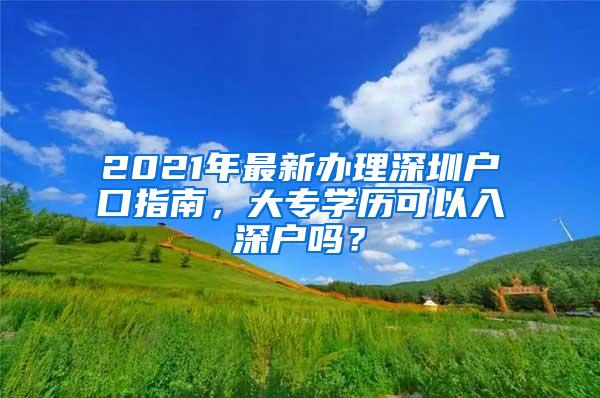 2021年最新办理深圳户口指南，大专学历可以入深户吗？